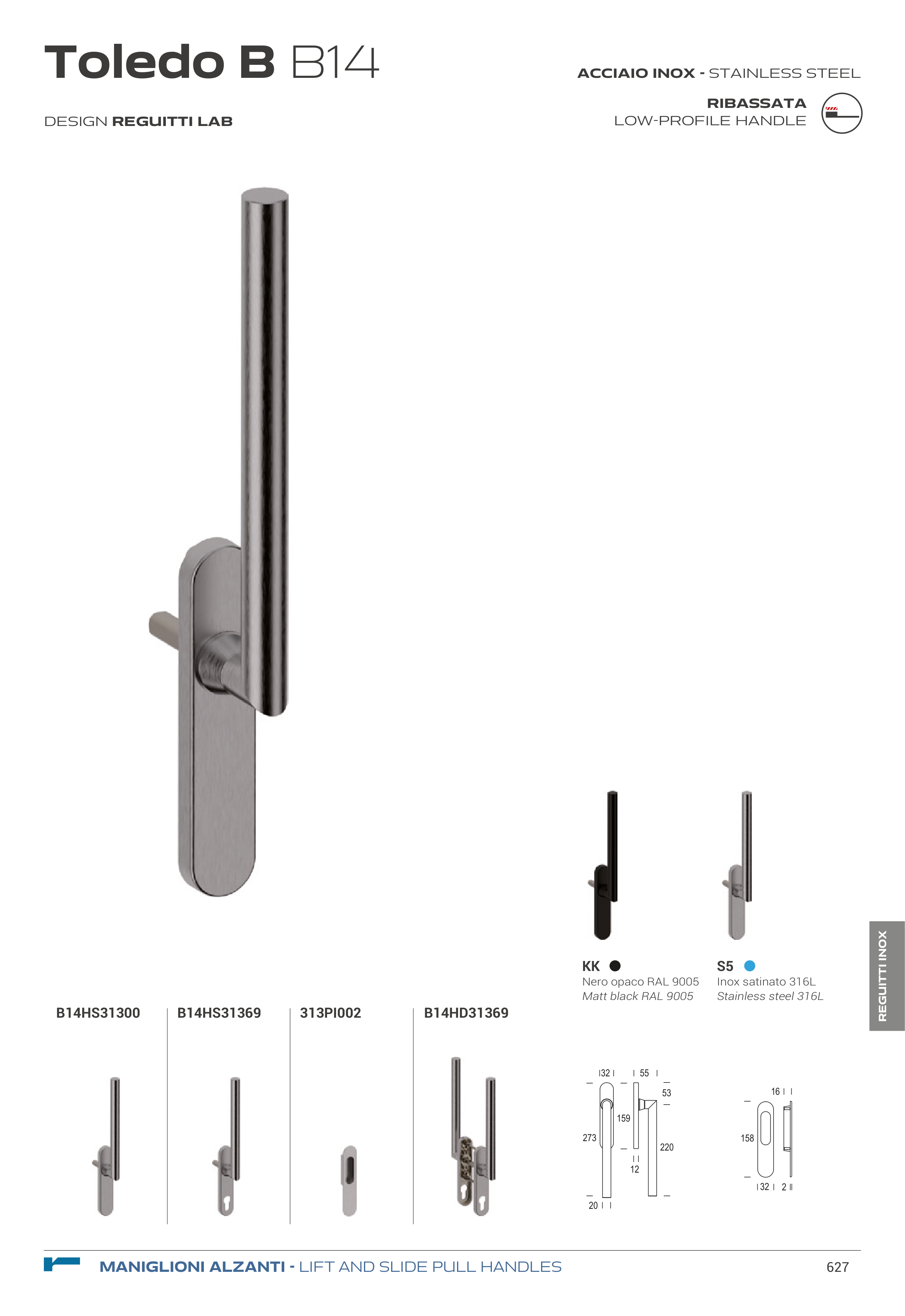 Toledo B B14

DESIGN REGUITTI LAB

ACCIAIO INOX - STAINLESS STEEL

RIBASSATA
LOW-PROFILE HANDLE

KK
Nero opaco RAL 9005
Matt black RAL 9005

S5
Inox satinato 316L
Stainless steel 316L

REGUITTI INOX

B14HS31300

B14HS31369

313PI002

B14HD31369

32
55
53
159
273
220
12
20

16
158
32
2

MANIGLIONI ALZANTI - LIFT AND SLIDE PULL HANDLES

627